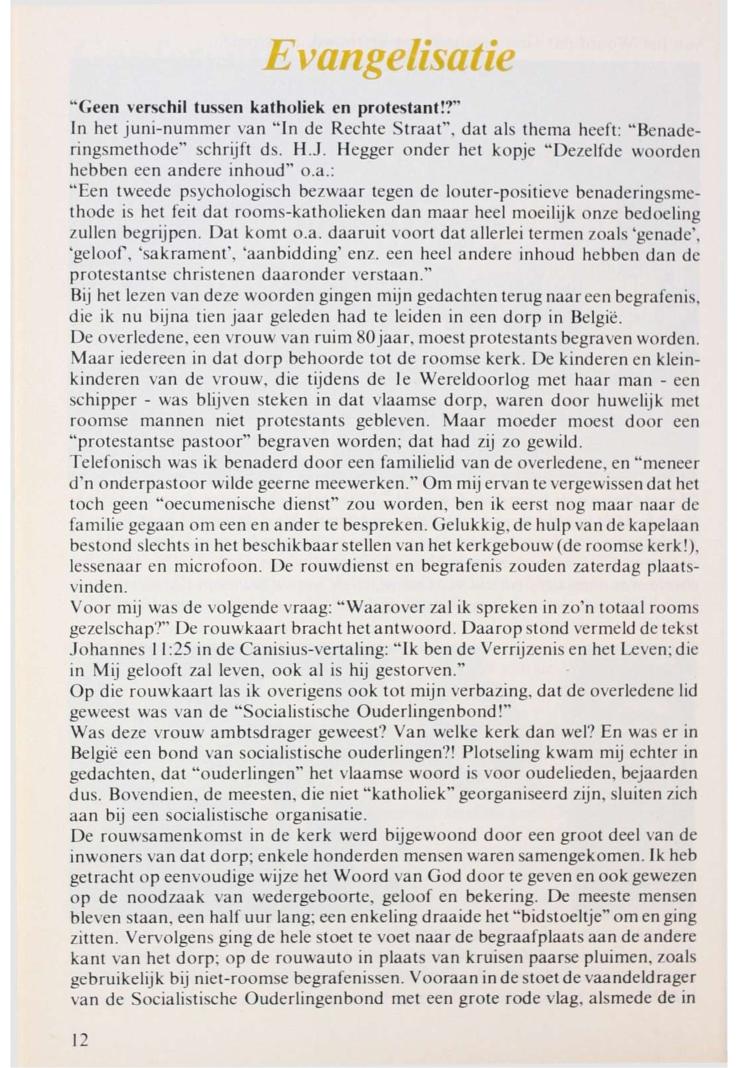 Evangelisatie

"Geen verschil tussen katholiek en protestant!?"
In het juni-nummer van "In de Rechte Straat", dat als thema heeft: "Benaderingsmethode" schrijft ds. H.J. Hegger onder het kopje "Dezelfde woorden hebben een andere inhoud" o.a.:
"Een tweede psychologisch bezwaar tegen de louter-positieve benaderingsmethode is het feit dat rooms-katholieken dan maar heel moeilijk onze bedoeling zullen begrijpen. Dat komt o.a. daaruit voort dat allerlei termen zoals 'genade', 'geloof', 'sakrament', 'aanbidding' enz. een heel andere inhoud hebben dan de protestantse christenen daaronder verstaan."
Bij het lezen van deze woorden gingen mijn gedachten terug naar een begrafenis, die ik nu bijna tien jaar geleden had te leiden in een dorp in België.
De overledene, een vrouw van ruim 80 jaar, moest protestants begraven worden. Maar iedereen in dat dorp behoorde tot de roomse kerk. De kinderen en kleinkinderen van de vrouw, die tijdens de 1e Wereldoorlog met haar man - een schipper - was blijven steken in dat vlaamse dorp, waren door huwelijk met roomse mannen niet protestants gebleven. Maar moeder moest door een "protestantse pastoor" begraven worden; dat had zij zo gewild.
Telefonisch was ik benaderd door een familielid van de overledene, en "meneer d'n onderpastoor wilde geerne meewerken." Om mij ervan te vergewissen dat het toch geen "oecumenische dienst" zou worden, ben ik eerst nog maar naar de familie gegaan om een en ander te bespreken. Gelukkig, de hulp van de kapelaan bestond slechts in het beschikbaar stellen van het kerkgebouw (de roomse kerk!), lessenaar en microfoon. De rouwdienst en begrafenis zouden zaterdag plaatsvinden.
Voor mij was de volgende vraag: "Waarover zal ik spreken in zo'n totaal rooms gezelschap?" De rouwkaart bracht het antwoord. Daarop stond vermeld de tekst Johannes 11:25 in de Canisius-vertaling: "Ik ben de Verrijzenis en het Leven; die in Mij gelooft zal leven, ook al is hij gestorven."
Op die rouwkaart las ik overigens ook tot mijn verbazing, dat de overledene lid geweest was van de "Socialistische Ouderlingenbond!"
Was deze vrouw ambtsdrager geweest? Van welke kerk dan wel? En was er in België een bond van socialistische ouderlingen?! Plotseling kwam mij echter in gedachten, dat "ouderlingen" het vlaamse woord is voor oudelieden, bejaarden dus. Bovendien, de meesten, die niet "katholiek" georganiseerd zijn, sluiten zich aan bij een socialistische organisatie.
De rouwsamenkomst in de kerk werd bijgewoond door een groot deel van de inwoners van dat dorp; enkele honderden mensen waren samengekomen. Ik heb getracht op eenvoudige wijze het Woord van God door te geven en ook gewezen op de noodzaak van wedergeboorte, geloof en bekering. De meeste mensen bleven staan, een half uur lang; een enkeling draaide het "bidstoeltje" om en ging zitten. Vervolgens ging de hele stoet te voet naar de begraafplaats aan de andere kant van het dorp; op de rouwauto in plaats van kruisen paarse pluimen, zoals gebruikelijk bij niet-roomse begrafenissen. Vooraan in de stoet de vaandeldrager van de Socialistische Ouderlingenbond met een grote rode vlag, alsmede de in

12